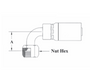 A

Nut Hex